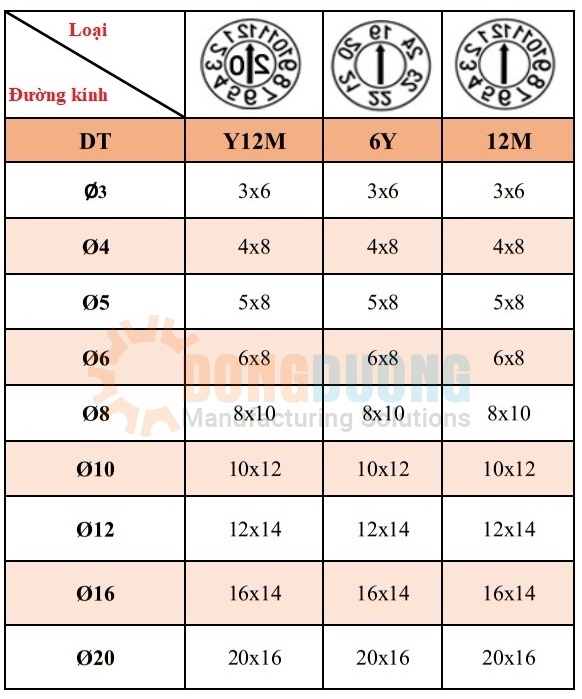 | Loại / Đường kính | 1 2 3 4 5 6 7 8 9 10 11 12 20 | 19 20 21 22 23 24 | 1 2 3 4 5 6 7 8 9 10 11 12 |
|---|---|---|---|
| DT | Y12M | 6Y | 12M |
| Ø3 | 3x6 | 3x6 | 3x6 |
| Ø4 | 4x8 | 4x8 | 4x8 |
| Ø5 | 5x8 | 5x8 | 5x8 |
| Ø6 | 6x8 | 6x8 | 6x8 |
| Ø8 | 8x10 | 8x10 | 8x10 |
| Ø10 | 10x12 | 10x12 | 10x12 |
| Ø12 | 12x14 | 12x14 | 12x14 |
| Ø16 | 16x14 | 16x14 | 16x14 |
| Ø20 | 20x16 | 20x16 | 20x16 |

DONGDUONG
Manufacturing Solutions